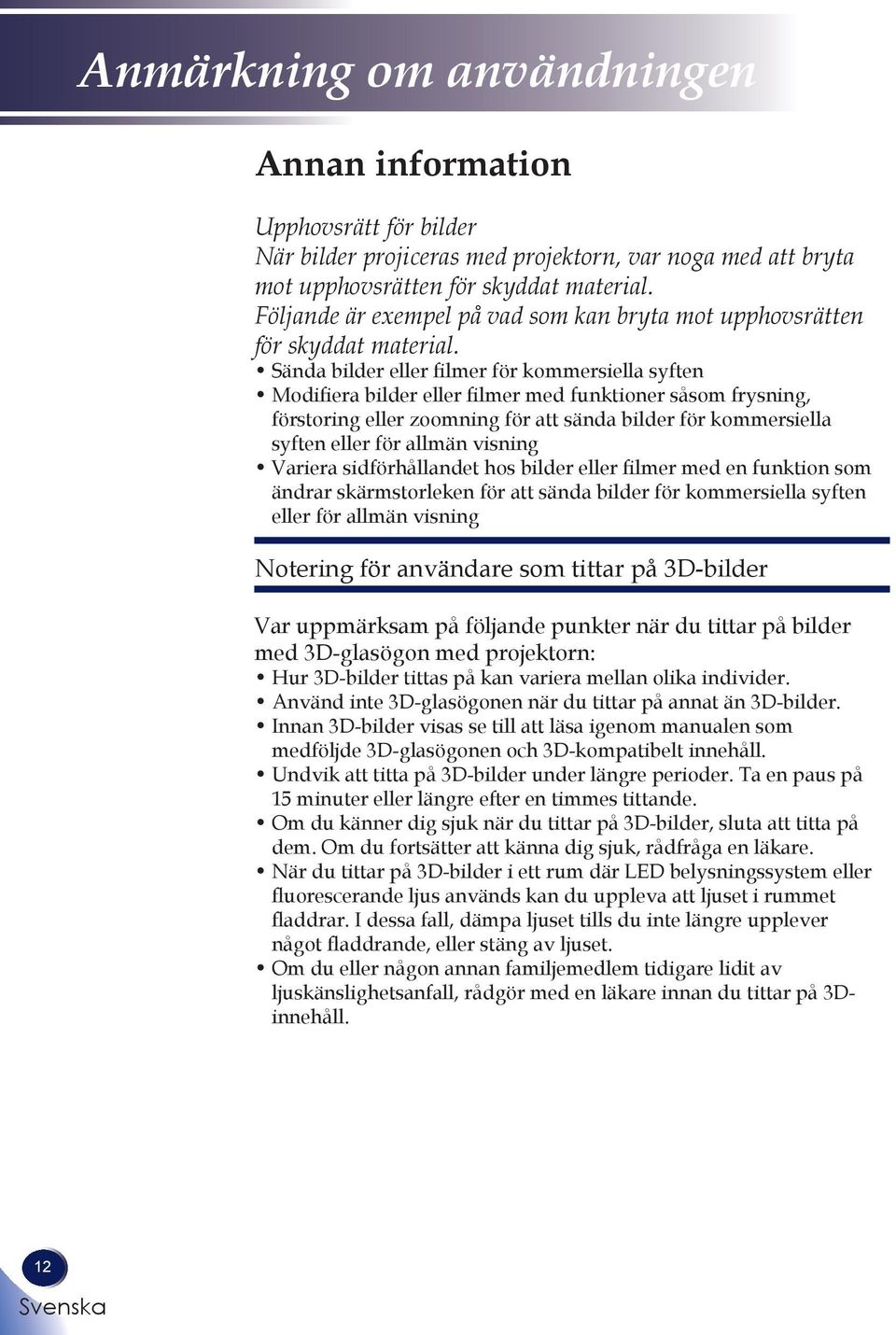 Anmärkning om användningen

Annan information

Upphovsrätt för bilder
När bilder projiceras med projektorn, var noga med att bryta mot upphovsrätten för skyddat material.
Följande är exempel på vad som kan bryta mot upphovsrätten för skyddat material.

• Sända bilder eller filmer för kommersiella syften
• Modifiera bilder eller filmer med funktioner såsom frysning, förstoring eller zoomning för att sända bilder för kommersiella syften eller för allmän visning
• Variera sidförhållandet hos bilder eller filmer med en funktion som ändrar skärmstorleken för att sända bilder för kommersiella syften eller för allmän visning

Notering för användare som tittar på 3D-bilder

Var uppmärksam på följande punkter när du tittar på bilder med 3D-glasögon med projektorn:
• Hur 3D-bilder tittas på kan variera mellan olika individer.
• Använd inte 3D-glasögonen när du tittar på annat än 3D-bilder.
• Innan 3D-bilder visas se till att läsa igenom manualen som medföljde 3D-glasögonen och 3D-kompatibelt innehåll.
• Undvik att titta på 3D-bilder under längre perioder. Ta en paus på 15 minuter eller längre efter en timmes tittande.
• Om du känner dig sjuk när du tittar på 3D-bilder, sluta att titta på dem. Om du fortsätter att känna dig sjuk, rådfråga en läkare.
• När du tittar på 3D-bilder i ett rum där LED belysningssystem eller fluorescerande ljus används kan du uppleva att ljuset i rummet fladdrar. I dessa fall, dämpa ljuset tills du inte längre upplever något fladdrande, eller stäng av ljuset.
• Om du eller någon annan familjemedlem tidigare lidit av ljuskänslighetsanfall, rådgör med en läkare innan du tittar på 3D-innehåll.

12
Svenska